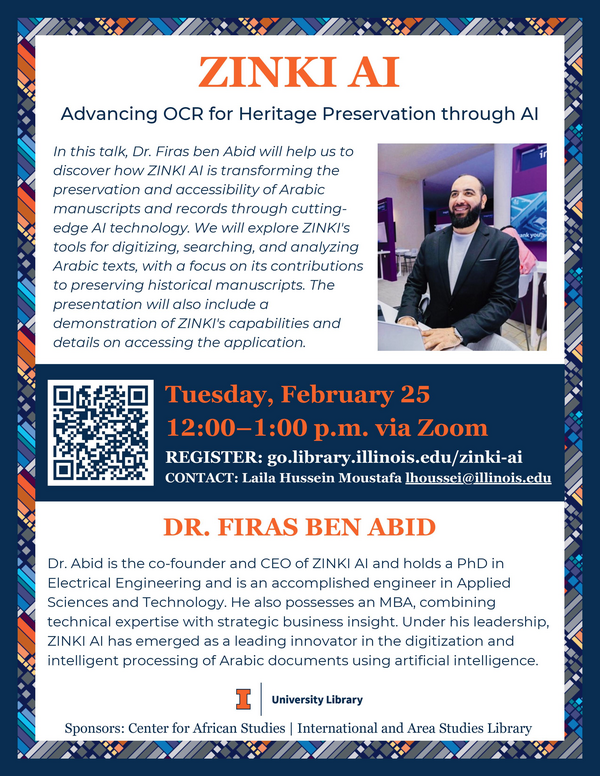 ZINKI AI

Advancing OCR for Heritage Preservation through AI

In this talk, Dr. Firas ben Abid will help us to discover how ZINKI AI is transforming the preservation and accessibility of Arabic manuscripts and records through cutting-edge AI technology. We will explore ZINKI's tools for digitizing, searching, and analyzing Arabic texts, with a focus on its contributions to preserving historical manuscripts. The presentation will also include a demonstration of ZINKI's capabilities and details on accessing the application.

Tuesday, February 25
12:00–1:00 p.m. via Zoom

REGISTER: go.library.illinois.edu/zinki-ai
CONTACT: Laila Hussein Moustafa lhoussei@illinois.edu

DR. FIRAS BEN ABID

Dr. Abid is the co-founder and CEO of ZINKI AI and holds a PhD in Electrical Engineering and is an accomplished engineer in Applied Sciences and Technology. He also possesses an MBA, combining technical expertise with strategic business insight. Under his leadership, ZINKI AI has emerged as a leading innovator in the digitization and intelligent processing of Arabic documents using artificial intelligence.

University Library

Sponsors: Center for African Studies | International and Area Studies Library